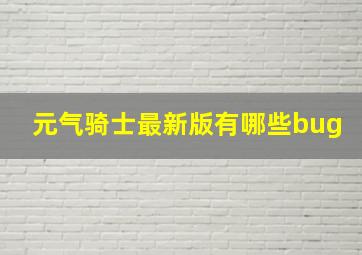 元气骑士最新版有哪些bug